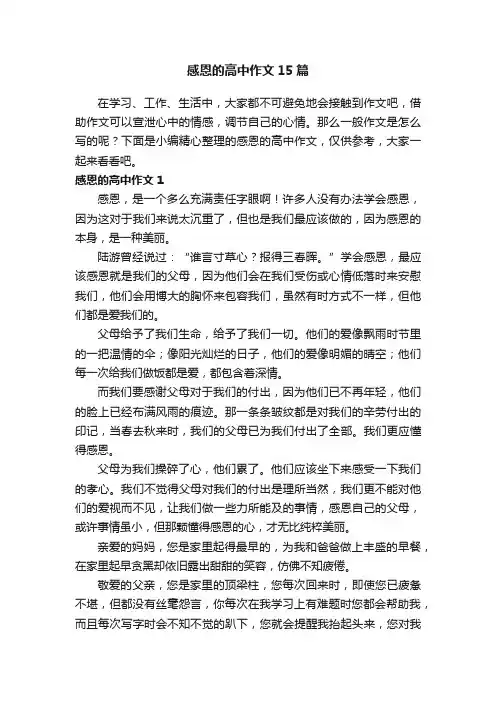 感恩的高中作文15篇

在学习、工作、生活中，大家都不可避免地会接触到作文吧，借助作文可以宣泄心中的情感，调节自己的心情。那么一般作文是怎么写的呢？下面是小编精心整理的感恩的高中作文，仅供参考，大家一起来看看吧。

感恩的高中作文1

感恩，是一个多么充满责任字眼啊！许多人没有办法学会感恩，因为这对于我们来说太沉重了，但也是我们最应该做的，因为感恩的本身，是一种美丽。

陆游曾经说过：“谁言寸草心？报得三春晖。”学会感恩，最应该感恩就是我们的父母，因为他们会在我们受伤或心情低落时来安慰我们，他们会用博大的胸怀来包容我们，虽然有时方式不一样，但他们都是爱我们的。

父母给予了我们生命，给予了我们一切。他们的爱像飘雨时节里的一把温情的伞；像阳光灿烂的日子，他们的爱像明媚的晴空；他们每一次给我们做饭都是爱，都包含着深情。

而我们要感谢父母对于我们的付出，因为他们已不再年轻，他们的脸上已经布满风雨的痕迹。那一条条皱纹都是对我们的辛劳付出的印记，当春去秋来时，我们的父母已为我们付出了全部。我们更应懂得感恩。

父母为我们操碎了心，他们累了。他们应该坐下来感受一下我们的孝心。我们不觉得父母对我们的付出是理所当然，我们更不能对他们的爱视而不见，让我们做一些力所能及的事情，感恩自己的父母，或许事情虽小，但那颗懂得感恩的心，才无比纯粹美丽。

亲爱的妈妈，您是家里起得最早的，为我和爸爸做上丰盛的早餐，在家里起早贪黑却依旧露出甜甜的笑容，仿佛不知疲倦。

敬爱的父亲，您是家里的顶梁柱，您每次回来时，即使您已疲惫不堪，但都没有丝毫怨言，你每次在我学习上有难题时您都会帮助我，而且每次写字时会不知不觉的趴下，您就会提醒我抬起头来，您对我